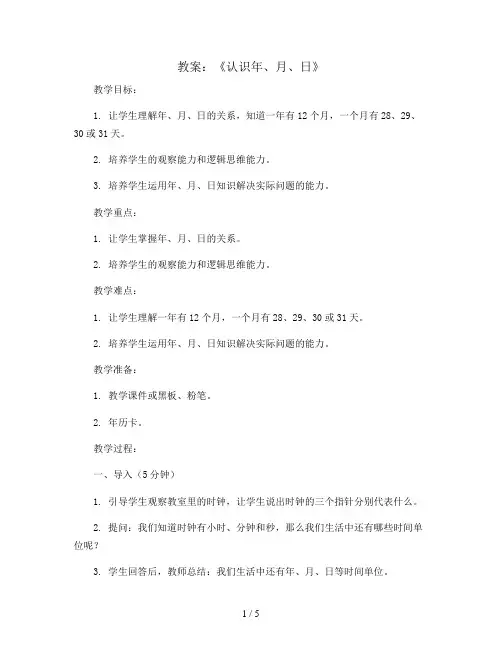 教案：《认识年、月、日》

教学目标：

1. 让学生理解年、月、日的关系，知道一年有 12 个月，一个月有 28、29、30 或 31 天。

2. 培养学生的观察能力和逻辑思维能力。

3. 培养学生运用年、月、日知识解决实际问题的能力。

教学重点：

1. 让学生掌握年、月、日的关系。

2. 培养学生的观察能力和逻辑思维能力。

教学难点：

1. 让学生理解一年有 12 个月，一个月有 28、29、30 或 31 天。

2. 培养学生运用年、月、日知识解决实际问题的能力。

教学准备：

1. 教学课件或黑板、粉笔。

2. 年历卡。

教学过程：

一、导入（5 分钟）

1. 引导学生观察教室里的时钟，让学生说出时钟的三个指针分别代表什么。

2. 提问：我们知道时钟有小时、分钟和秒，那么我们生活中还有哪些时间单位呢？

3. 学生回答后，教师总结：我们生活中还有年、月、日等时间单位。

1 / 5